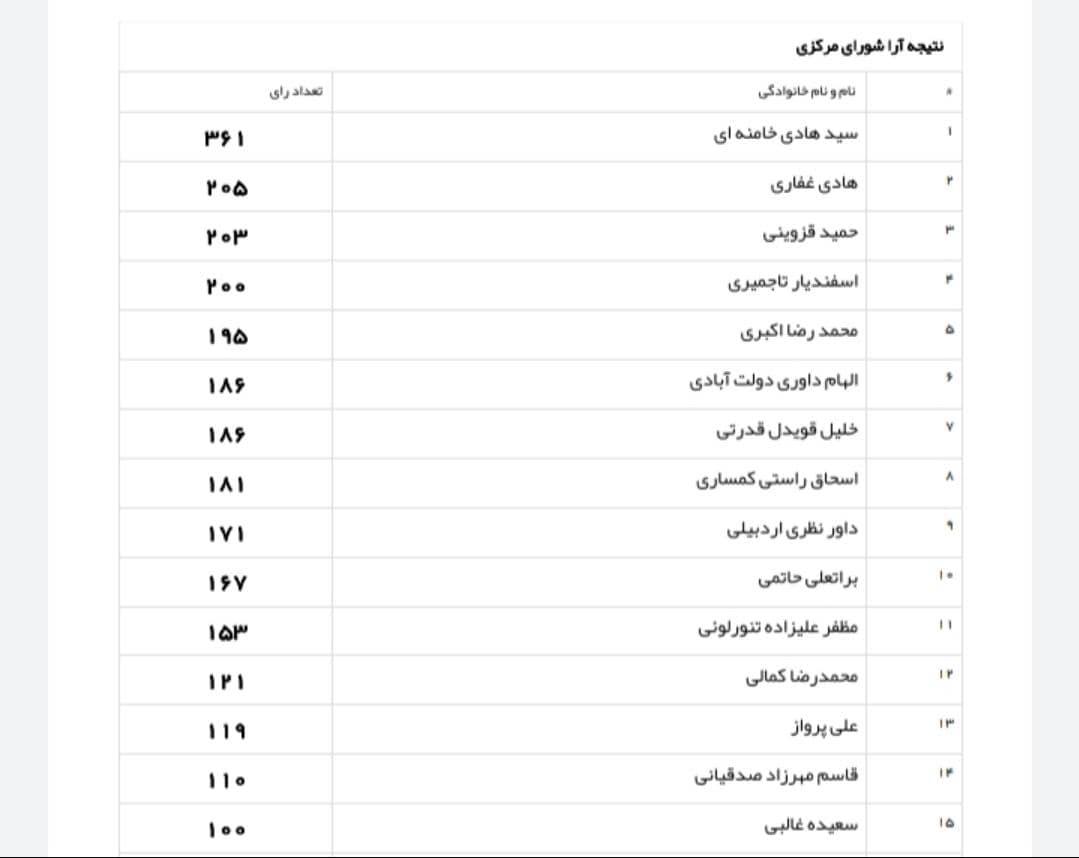 نتیجه آرا شورای مرکزی

| # | نام و نام خانوادگی | تعداد رای |
|---|---|---|
| ۱ | سید هادی خامنه ای | ۳۶۱ |
| ۲ | هادی غفاری | ۲۰۵ |
| ۳ | حمید قزوینی | ۲۰۳ |
| ۴ | اسفندیار تاجمیری | ۲۰۰ |
| ۵ | محمد رضا اکبری | ۱۹۵ |
| ۶ | الهام داوری دولت آبادی | ۱۸۶ |
| ۷ | خلیل قویدل قدرتی | ۱۸۶ |
| ۸ | اسحاق راستی کمساری | ۱۸۱ |
| ۹ | داور نظری اردبیلی | ۱۷۱ |
| ۱۰ | براتعلی حاتمی | ۱۶۷ |
| ۱۱ | مظفر علیزاده تنورلوئی | ۱۵۳ |
| ۱۲ | محمدرضا کمالی | ۱۲۱ |
| ۱۳ | علی پرواز | ۱۱۹ |
| ۱۴ | قاسم مهرزاد صدقیانی | ۱۱۰ |
| ۱۵ | سعیده غالبی | ۱۰۰ |